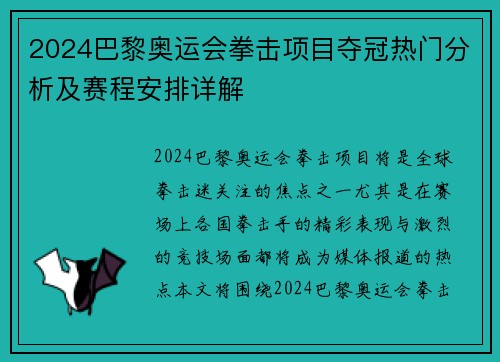 2024巴黎奥运会拳击项目夺冠热门分析及赛程安排详解

2024巴黎奥运会拳击项目将是全球拳击迷关注的焦点之一尤其是在赛场上各国拳击手的精彩表现与激烈的竞技场面都将成为媒体报道的热点本文将围绕2024巴黎奥运会拳击